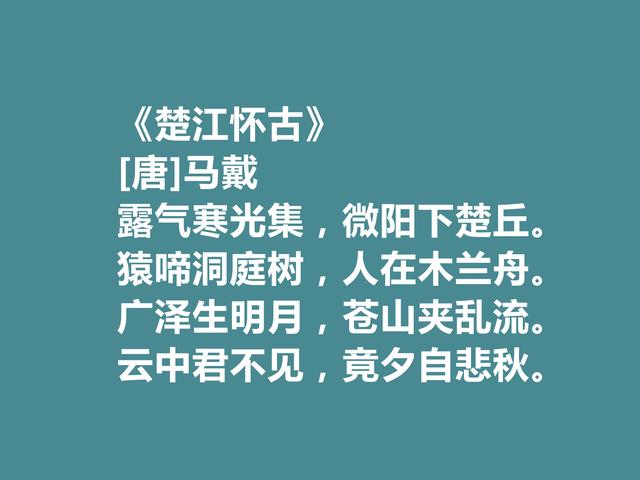 《楚江怀古》
[唐]马戴
露气寒光集，微阳下楚丘。
猿啼洞庭树，人在木兰舟。
广泽生明月，苍山夹乱流。
云中君不见，竟夕自悲秋。